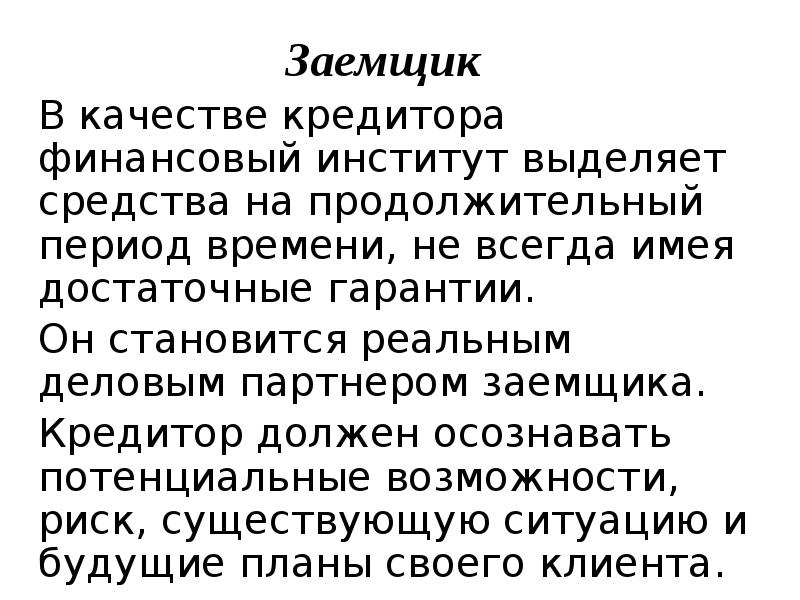 Заемщик

В качестве кредитора финансовый институт выделяет средства на продолжительный период времени, не всегда имея достаточные гарантии.

Он становится реальным деловым партнером заемщика.

Кредитор должен осознавать потенциальные возможности, риск, существующую ситуацию и будущие планы своего клиента.